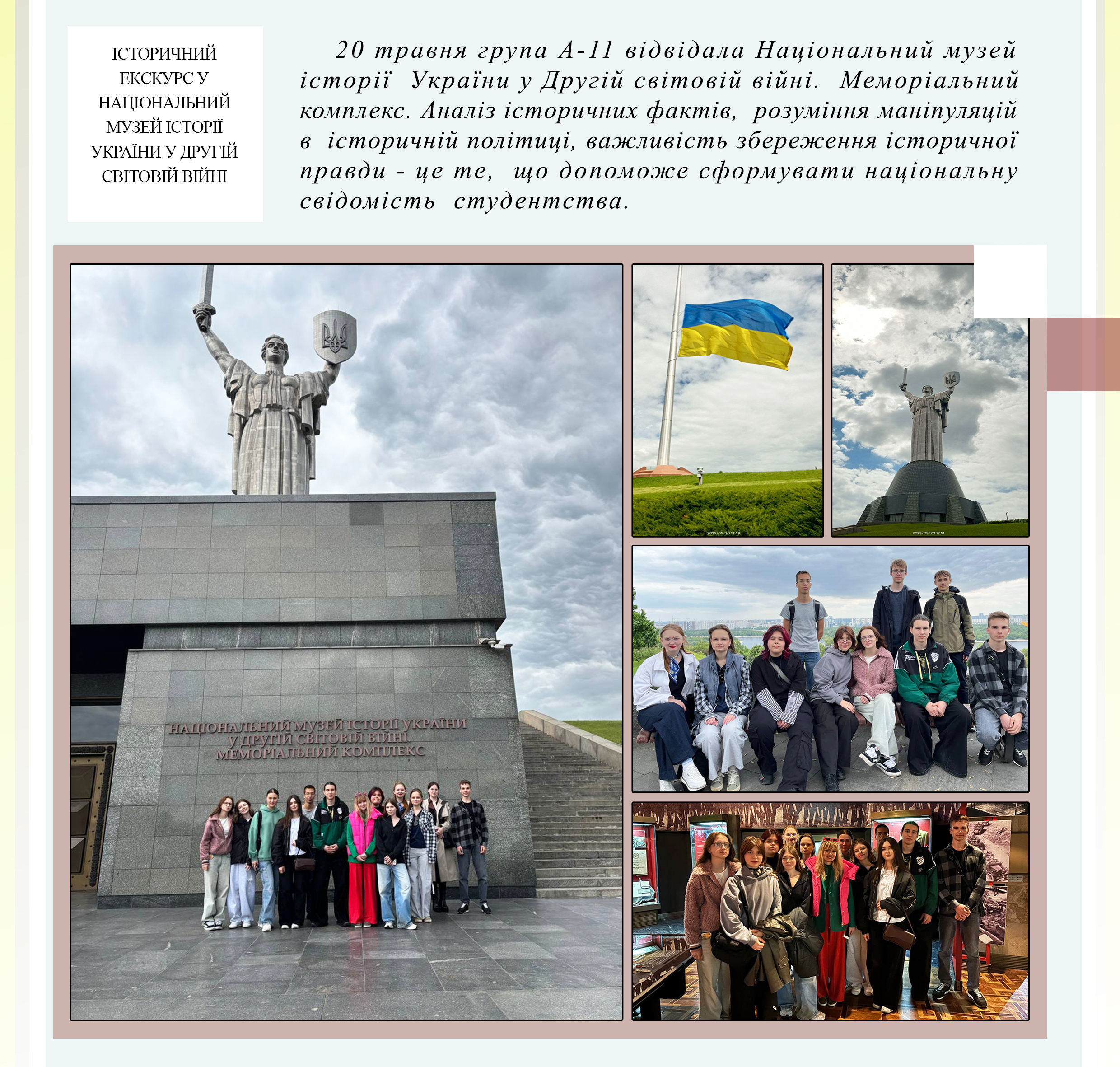 ІСТОРИЧНИЙ ЕКСКУРС У НАЦІОНАЛЬНИЙ МУЗЕЙ ІСТОРІЇ УКРАЇНИ У ДРУГІЙ СВІТОВІЙ ВІЙНІ

20 травня група А-11 відвідала Національний музей історії України у Другій світовій війні. Меморіальний комплекс. Аналіз історичних фактів, розуміння маніпуляцій в історичній політиці, важливість збереження історичної правди - це те, що допоможе сформувати національну свідомість студентства.

НАЦІОНАЛЬНИЙ МУЗЕЙ ІСТОРІЇ УКРАЇНИ У ДРУГІЙ СВІТОВІЙ ВІЙНІ. МЕМОРІАЛЬНИЙ КОМПЛЕКС

2025/05/20 12:48

2025/05/20 12:51